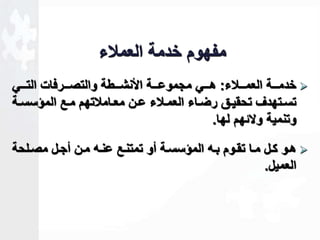 مفهوم خدمة العملاء

خدمة العملاء: هي مجموعة الأنشطة والتصرفات التي تستهدف تحقيق رضاء العملاء عن معاملاتهم مع المؤسسة وتنمية ولائهم لها.

هو كل ما تقوم به المؤسسة أو تمتنع عنه من أجل مصلحة العميل.